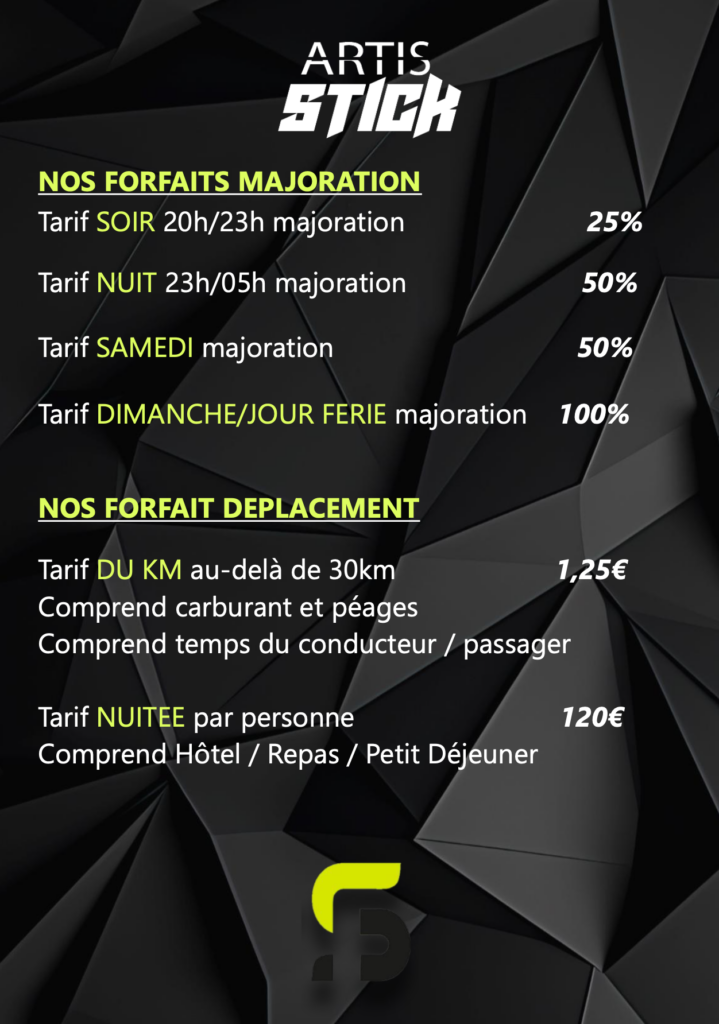 ARTIS
STICK

NOS FORFAITS MAJORATION

Tarif SOIR 20h/23h majoration 25%

Tarif NUIT 23h/05h majoration 50%

Tarif SAMEDI majoration 50%

Tarif DIMANCHE/JOUR FERIE majoration 100%

NOS FORFAIT DEPLACEMENT

Tarif DU KM au-delà de 30km 1,25€
Comprend carburant et péages
Comprend temps du conducteur / passager

Tarif NUITEE par personne 120€
Comprend Hôtel / Repas / Petit Déjeuner